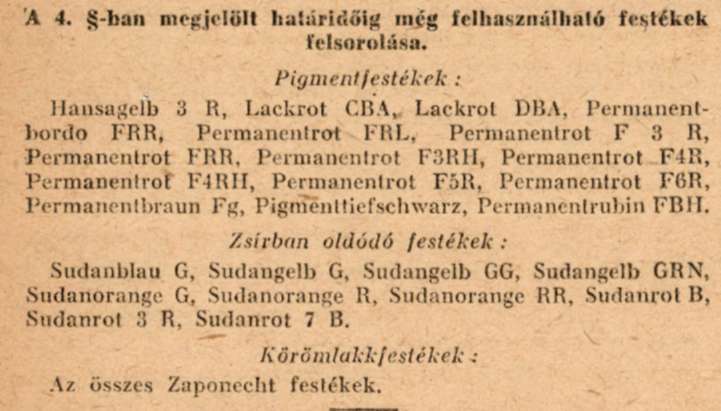 A 4. §-ban megjelölt határidőig még felhasználható festékek felsorolása.

Pigmentfestékek :

Hansagelb 3 R, Lackrot CBA, Lackrot DBA, Permanentbordo FRR, Permanentrot FRL, Permanentrot F 3 R, Permanentrot FRR, Permanentrot F3RH, Permanentrot F4R, Permanentrot F4RH, Permanentrot F5R, Permanentrot F6R, Permanentbraun Fg, Pigmenttiefschwarz, Permanentrubin FBH.

Zsírban oldódó festékek :

Sudanblau G, Sudangelb G, Sudangelb GG, Sudangelb GRN, Sudanorange G, Sudanorange R, Sudanorange RR, Sudanrot B, Sudanrot 3 R, Sudanrot 7 B.

Körömlakkfestékek :

Az összes Zaponecht festékek.